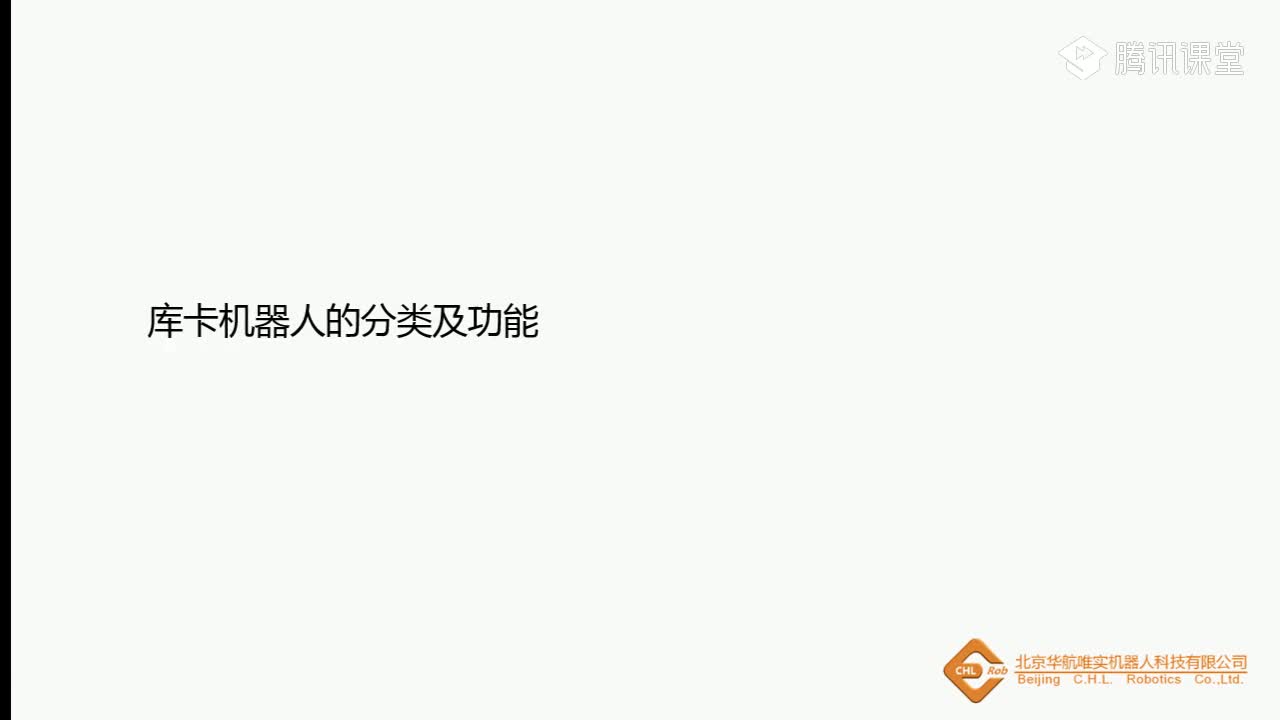 腾讯课堂

库卡机器人的分类及功能

CHL Rob
北京华航唯实机器人科技有限公司
Beijing C.H.L. Robotics Co.,Ltd.